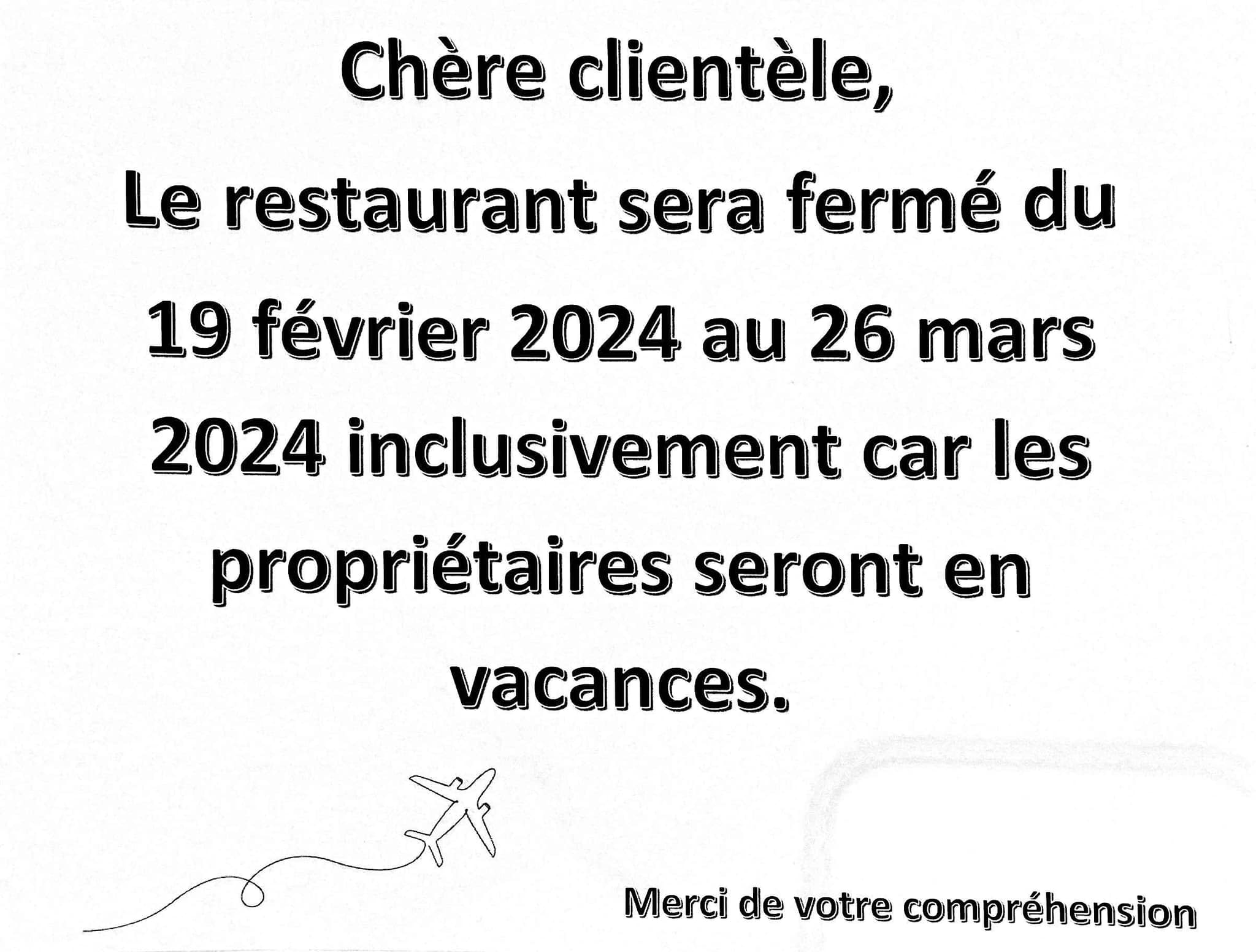 Chère clientèle,

Le restaurant sera fermé du 19 février 2024 au 26 mars 2024 inclusivement car les propriétaires seront en vacances.

Merci de votre compréhension